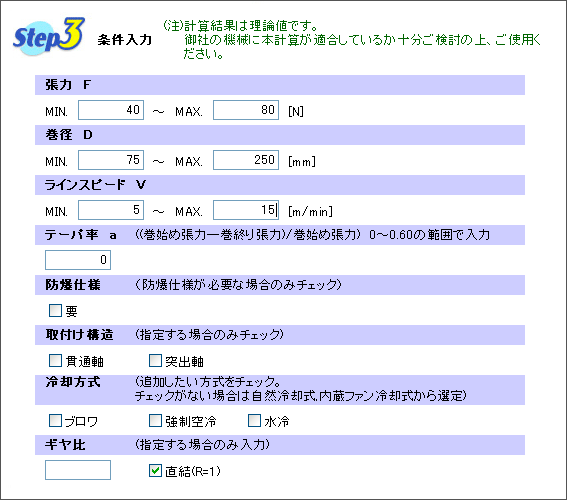 Step3 条件入力 (注)計算結果は理論値です。
御社の機械に本計算が適合しているか十分ご検討の上、ご使用ください。

張力 F

MIN. 40 ～ MAX. 80 [N]

巻径 D

MIN. 75 ～ MAX. 250 [mm]

ラインスピード V

MIN. 5 ～ MAX. 15 [m/min]

テーパ率 a ((巻始め張力ー巻終り張力)/巻始め張力) 0～0.60の範囲で入力

0

防爆仕様 (防爆仕様が必要な場合のみチェック)

要

取付け構造 (指定する場合のみチェック)

貫通軸 突出軸

冷却方式 (追加したい方式をチェック。
チェックがない場合は自然冷却式,内蔵ファン冷却式から選定)

ブロワ 強制空冷 水冷

ギヤ比 (指定する場合のみ入力)

直結(R=1)